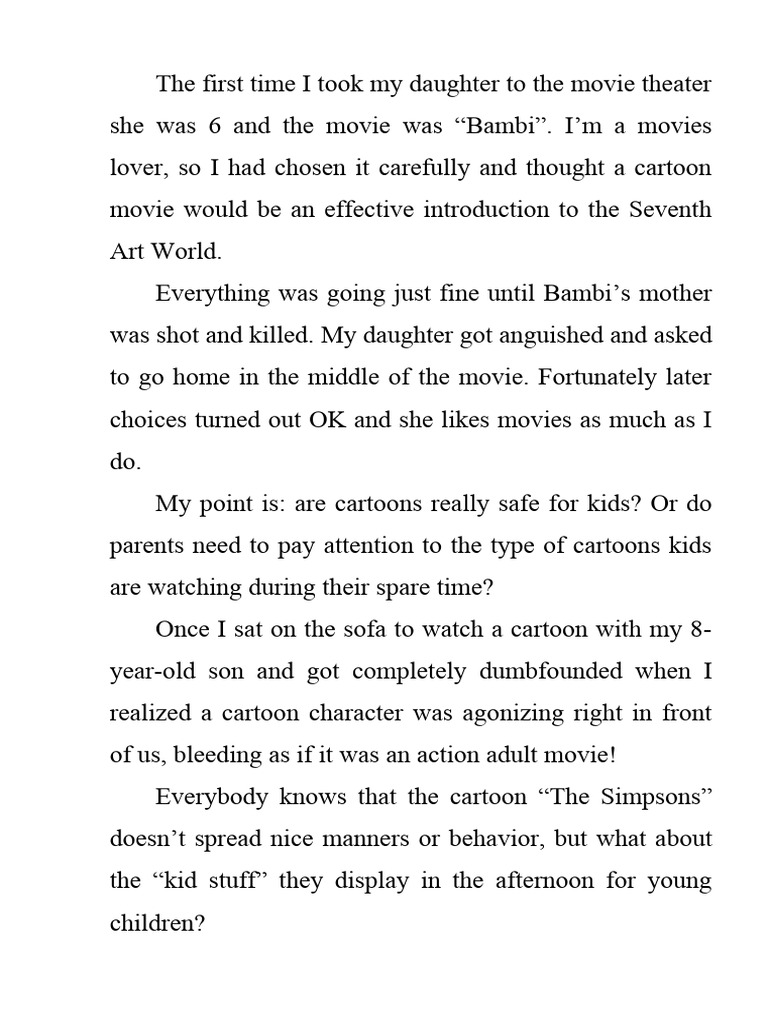 The first time I took my daughter to the movie theater she was 6 and the movie was “Bambi”. I’m a movies lover, so I had chosen it carefully and thought a cartoon movie would be an effective introduction to the Seventh Art World.

Everything was going just fine until Bambi’s mother was shot and killed. My daughter got anguished and asked to go home in the middle of the movie. Fortunately later choices turned out OK and she likes movies as much as I do.

My point is: are cartoons really safe for kids? Or do parents need to pay attention to the type of cartoons kids are watching during their spare time?

Once I sat on the sofa to watch a cartoon with my 8-year-old son and got completely dumbfounded when I realized a cartoon character was agonizing right in front of us, bleeding as if it was an action adult movie!

Everybody knows that the cartoon “The Simpsons” doesn’t spread nice manners or behavior, but what about the “kid stuff” they display in the afternoon for young children?